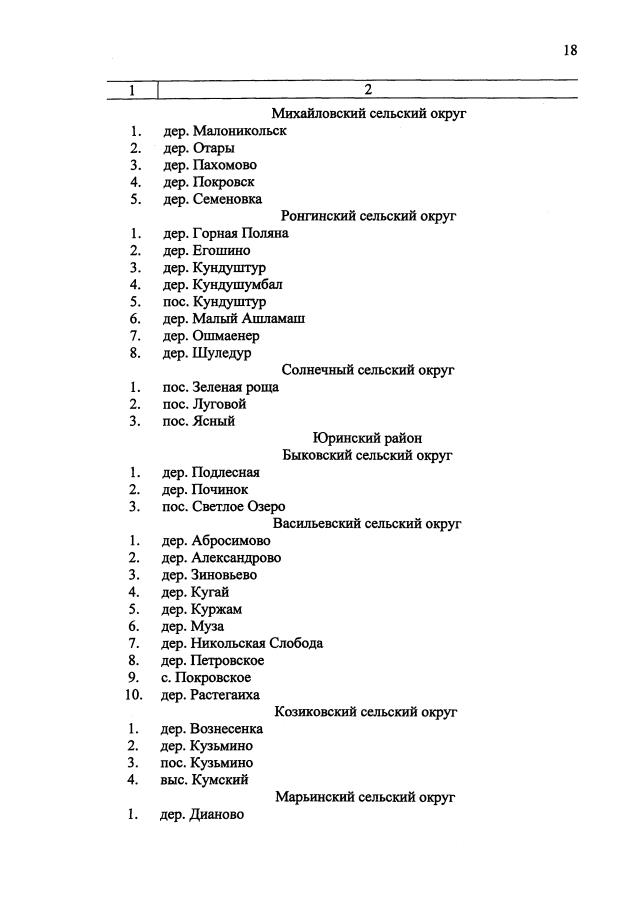 18

| 1 | 2 |
|---|---|
| | Михайловский сельский округ |
| 1. | дер. Малоникольск |
| 2. | дер. Отары |
| 3. | дер. Пахомово |
| 4. | дер. Покровск |
| 5. | дер. Семеновка |
| | Ронгинский сельский округ |
| 1. | дер. Горная Поляна |
| 2. | дер. Егошино |
| 3. | дер. Кундуштур |
| 4. | дер. Кундушумбал |
| 5. | пос. Кундуштур |
| 6. | дер. Малый Ашламаш |
| 7. | дер. Ошмаенер |
| 8. | дер. Шуледур |
| | Солнечный сельский округ |
| 1. | пос. Зеленая роща |
| 2. | пос. Луговой |
| 3. | пос. Ясный |
| | Юринский район |
| | Быковский сельский округ |
| 1. | дер. Подлесная |
| 2. | дер. Починок |
| 3. | пос. Светлое Озеро |
| | Васильевский сельский округ |
| 1. | дер. Абросимово |
| 2. | дер. Александрово |
| 3. | дер. Зиновьево |
| 4. | дер. Кугай |
| 5. | дер. Куржам |
| 6. | дер. Муза |
| 7. | дер. Никольская Слобода |
| 8. | дер. Петровское |
| 9. | с. Покровское |
| 10. | дер. Растегаиха |
| | Козиковский сельский округ |
| 1. | дер. Вознесенка |
| 2. | дер. Кузьмино |
| 3. | пос. Кузьмино |
| 4. | выс. Кумский |
| | Марьинский сельский округ |
| 1. | дер. Дианово |